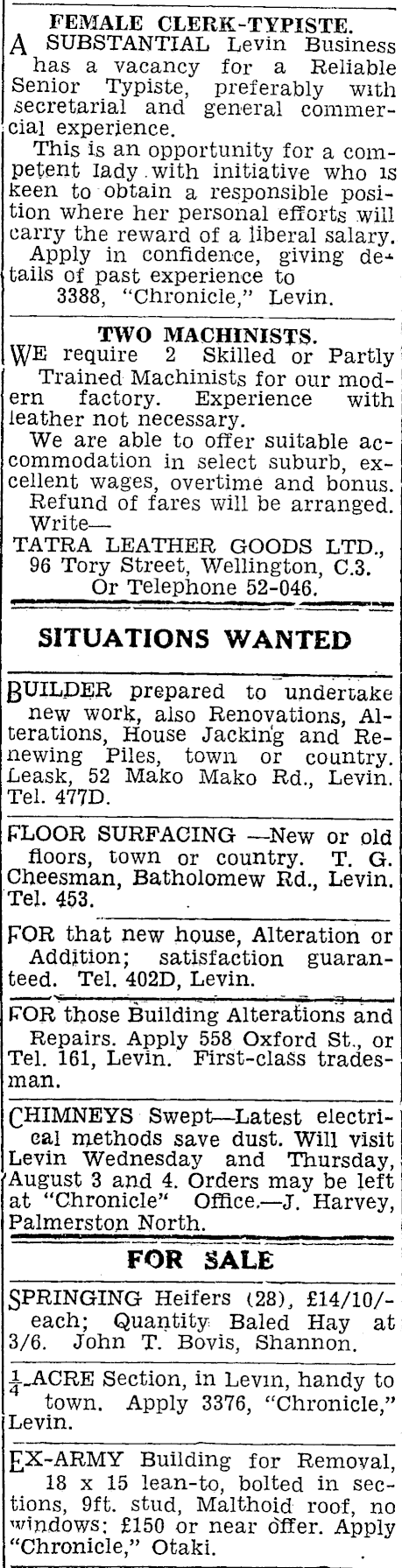 FEMALE CLERK-TYPISTE.

A SUBSTANTIAL Levin Business has a vacancy for a Reliable Senior Typiste, preferably with secretarial and general commercial experience.

This is an opportunity for a competent lady with initiative who is keen to obtain a responsible position where her personal efforts will carry the reward of a liberal salary.

Apply in confidence, giving details of past experience to 3388, "Chronicle," Levin.

TWO MACHINISTS.

WE require 2 Skilled or Partly Trained Machinists for our modern factory. Experience with leather not necessary.

We are able to offer suitable accommodation in select suburb, excellent wages, overtime and bonus.

Refund of fares will be arranged.

Write—
TATRA LEATHER GOODS LTD.,
96 Tory Street, Wellington, C.3.
Or Telephone 52-046.

SITUATIONS WANTED

BUILDER prepared to undertake new work, also Renovations, Alterations, House Jacking and Renewing Piles, town or country. Leask, 52 Mako Mako Rd., Levin. Tel. 477D.

FLOOR SURFACING —New or old floors, town or country. T. G. Cheesman, Batholomew Rd., Levin. Tel. 453.

FOR that new house, Alteration or Addition; satisfaction guaranteed. Tel. 402D, Levin.

FOR those Building Alterations and Repairs. Apply 558 Oxford St., or Tel. 161, Levin. First-class tradesman.

CHIMNEYS Swept—Latest electrical methods save dust. Will visit Levin Wednesday and Thursday, August 3 and 4. Orders may be left at "Chronicle" Office.—J. Harvey, Palmerston North.

FOR SALE

SPRINGING Heifers (28), £14/10/- each; Quantity Baled Hay at 3/6. John T. Bovis, Shannon.

$\frac{1}{4}$-ACRE Section, in Levin, handy to town. Apply 3376, "Chronicle," Levin.

EX-ARMY Building for Removal, 18 x 15 lean-to, bolted in sections, 9ft. stud, Malthoid roof, no windows: £150 or near offer. Apply "Chronicle," Otaki.